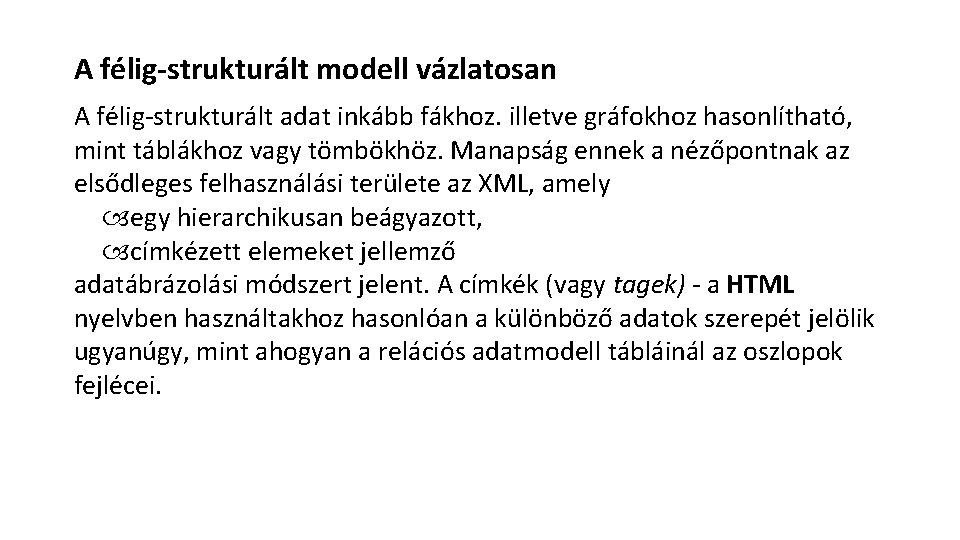 A félig-strukturált modell vázlatosan

A félig-strukturált adat inkább fákhoz. illetve gráfokhoz hasonlítható, mint táblákhoz vagy tömbökhöz. Manapság ennek a nézőpontnak az elsődleges felhasználási területe az XML, amely

egy hierarchikusan beágyazott,

címkézett elemeket jellemző

adatábrázolási módszert jelent. A címkék (vagy tagek) - a HTML nyelvben használtakhoz hasonlóan a különböző adatok szerepét jelölik ugyanúgy, mint ahogyan a relációs adatmodell tábláinál az oszlopok fejlécei.